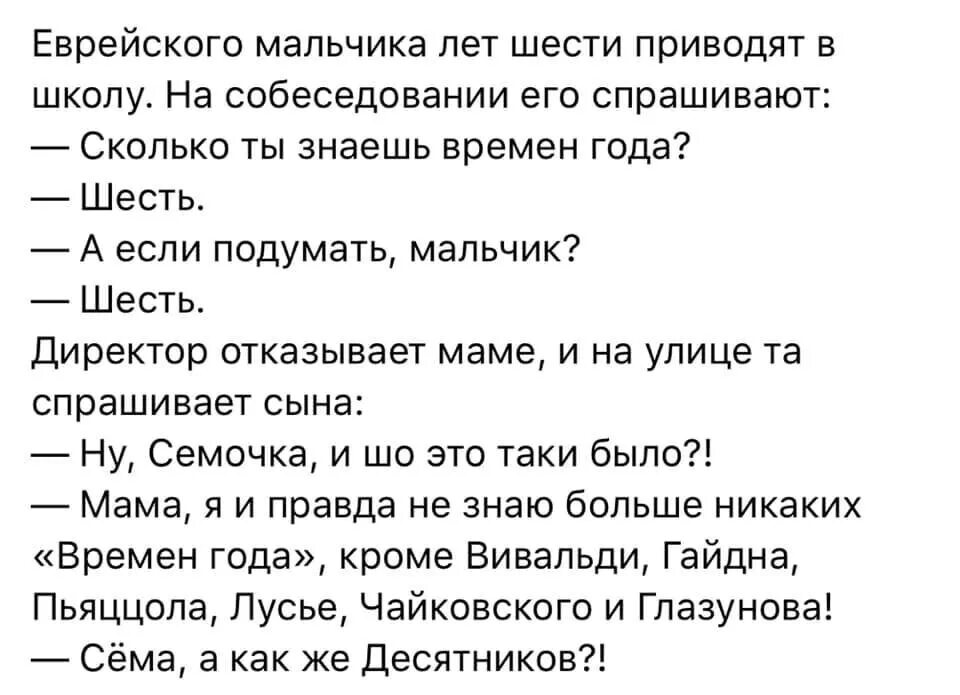 Еврейского мальчика лет шести приводят в школу. На собеседовании его спрашивают:
— Сколько ты знаешь времен года?
— Шесть.
— А если подумать, мальчик?
— Шесть.
Директор отказывает маме, и на улице та спрашивает сына:
— Ну, Семочка, и шо это таки было?!
— Мама, я и правда не знаю больше никаких «Времен года», кроме Вивальди, Гайдна, Пьяццола, Лусье, Чайковского и Глазунова!
— Сёма, а как же Десятников?!